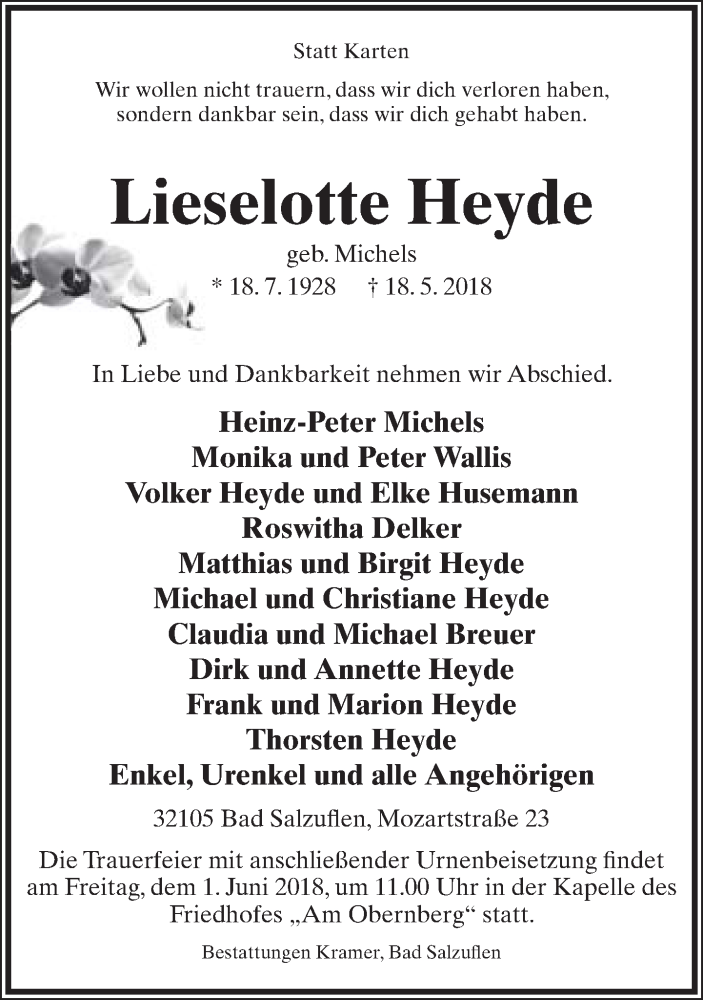 Statt Karten

Wir wollen nicht trauern, dass wir dich verloren haben, sondern dankbar sein, dass wir dich gehabt haben.

Lieselotte Heyde

geb. Michels

* 18. 7. 1928 † 18. 5. 2018

In Liebe und Dankbarkeit nehmen wir Abschied.

Heinz-Peter Michels
Monika und Peter Wallis
Volker Heyde und Elke Husemann
Roswitha Delker
Matthias und Birgit Heyde
Michael und Christiane Heyde
Claudia und Michael Breuer
Dirk und Annette Heyde
Frank und Marion Heyde
Thorsten Heyde
Enkel, Urenkel und alle Angehörigen

32105 Bad Salzuflen, Mozartstraße 23

Die Trauerfeier mit anschließender Urnenbeisetzung findet am Freitag, dem 1. Juni 2018, um 11.00 Uhr in der Kapelle des Friedhofes „Am Obernberg“ statt.

Bestattungen Kramer, Bad Salzuflen